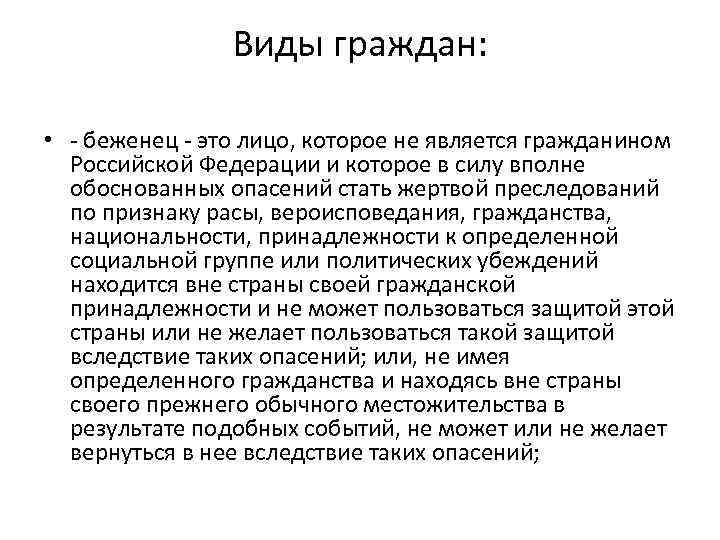 Виды граждан:

• - беженец - это лицо, которое не является гражданином Российской Федерации и которое в силу вполне обоснованных опасений стать жертвой преследований по признаку расы, вероисповедания, гражданства, национальности, принадлежности к определенной социальной группе или политических убеждений находится вне страны своей гражданской принадлежности и не может пользоваться защитой этой страны или не желает пользоваться такой защитой вследствие таких опасений; или, не имея определенного гражданства и находясь вне страны своего прежнего обычного местожительства в результате подобных событий, не может или не желает вернуться в нее вследствие таких опасений;